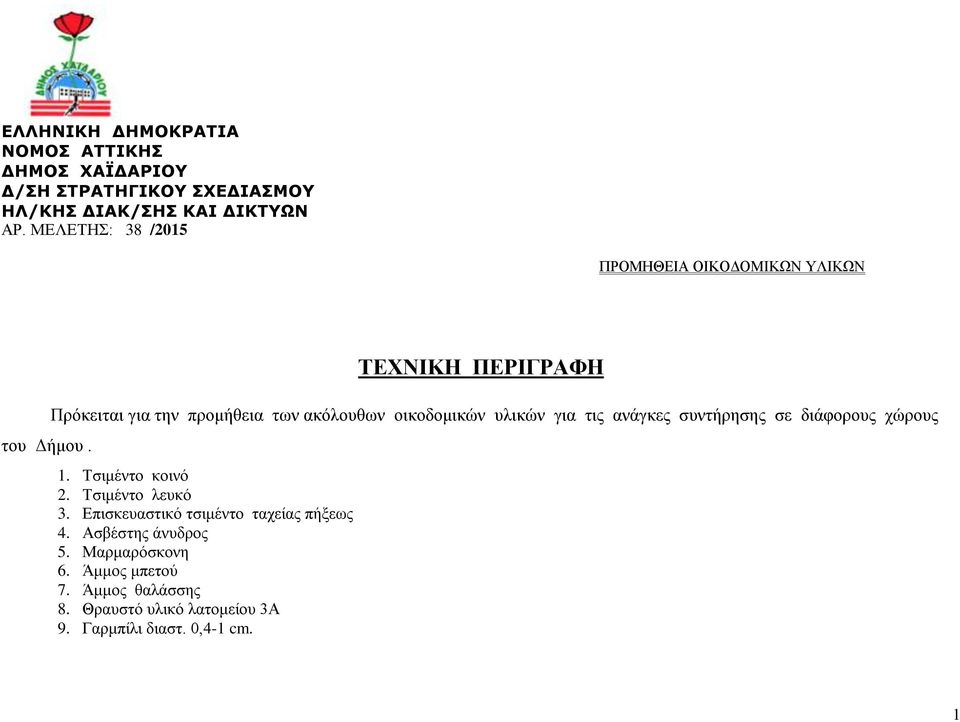 ΔΗΜΟΣ ΧΑΪΔΑΡΙΟΥ

ΕΛΛΗΝΙΚΗ ΔΗΜΟΚΡΑΤΙΑ
ΝΟΜΟΣ ΑΤΤΙΚΗΣ
ΔΗΜΟΣ ΧΑΪΔΑΡΙΟΥ
Δ/ΣΗ ΣΤΡΑΤΗΓΙΚΟΥ ΣΧΕΔΙΑΣΜΟΥ
ΗΛ/ΚΗΣ ΔΙΑΚ/ΣΗΣ ΚΑΙ ΔΙΚΤΥΩΝ
ΑΡ. ΜΕΛΕΤΗΣ: 38 /2015

ΠΡΟΜΗΘΕΙΑ ΟΙΚΟΔΟΜΙΚΩΝ ΥΛΙΚΩΝ

ΤΕΧΝΙΚΗ ΠΕΡΙΓΡΑΦΗ

Πρόκειται για την προμήθεια των ακόλουθων οικοδομικών υλικών για τις ανάγκες συντήρησης σε διάφορους χώρους του Δήμου .

1. Τσιμέντο κοινό
2. Τσιμέντο λευκό
3. Επισκευαστικό τσιμέντο ταχείας πήξεως
4. Ασβέστης άνυδρος
5. Μαρμαρόσκονη
6. Άμμος μπετού
7. Άμμος θαλάσσης
8. Θραυστό υλικό λατομείου 3Α
9. Γαρμπίλι διαστ. 0,4-1 cm.

1